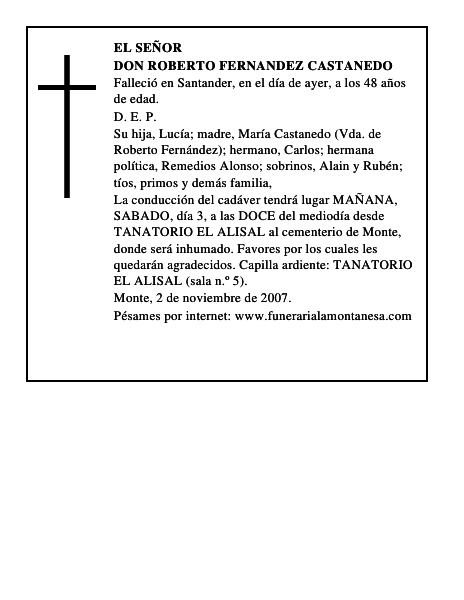 EL SEÑOR
DON ROBERTO FERNANDEZ CASTANEDO
Falleció en Santander, en el día de ayer, a los 48 años de edad.
D. E. P.
Su hija, Lucía; madre, María Castanedo (Vda. de Roberto Fernández); hermano, Carlos; hermana política, Remedios Alonso; sobrinos, Alain y Rubén; tíos, primos y demás familia,
La conducción del cadáver tendrá lugar MAÑANA, SABADO, día 3, a las DOCE del mediodía desde TANATORIO EL ALISAL al cementerio de Monte, donde será inhumado. Favores por los cuales les quedarán agradecidos. Capilla ardiente: TANATORIO EL ALISAL (sala n.º 5).
Monte, 2 de noviembre de 2007.
Pésames por internet: www.funerarialamontanesa.com